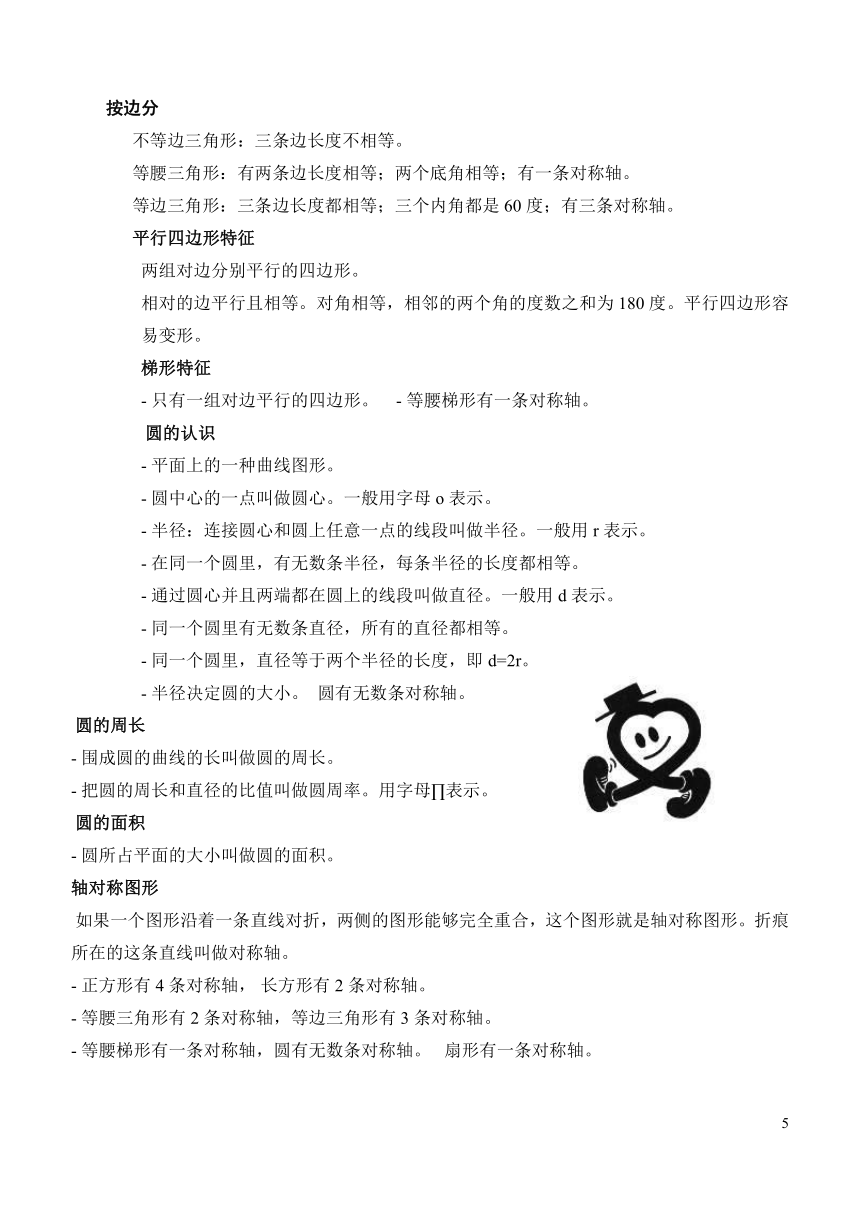 按边分

不等边三角形：三条边长度不相等。

等腰三角形：有两条边长度相等；两个底角相等；有一条对称轴。

等边三角形：三条边长度都相等；三个内角都是 60 度；有三条对称轴。

平行四边形特征

两组对边分别平行的四边形。

相对的边平行且相等。对角相等，相邻的两个角的度数之和为 180 度。平行四边形容易变形。

梯形特征

- 只有一组对边平行的四边形。 - 等腰梯形有一条对称轴。

圆的认识

- 平面上的一种曲线图形。

- 圆中心的一点叫做圆心。一般用字母 o 表示。

- 半径：连接圆心和圆上任意一点的线段叫做半径。一般用 r 表示。

- 在同一个圆里，有无数条半径，每条半径的长度都相等。

- 通过圆心并且两端都在圆上的线段叫做直径。一般用 d 表示。

- 同一个圆里有无数条直径，所有的直径都相等。

- 同一个圆里，直径等于两个半径的长度，即 d=2r。

- 半径决定圆的大小。 圆有无数条对称轴。

圆的周长

- 围成圆的曲线的长叫做圆的周长。

- 把圆的周长和直径的比值叫做圆周率。用字母∏表示。

圆的面积

- 圆所占平面的大小叫做圆的面积。

轴对称图形

如果一个图形沿着一条直线对折，两侧的图形能够完全重合，这个图形就是轴对称图形。折痕所在的这条直线叫做对称轴。

- 正方形有 4 条对称轴， 长方形有 2 条对称轴。

- 等腰三角形有 2 条对称轴，等边三角形有 3 条对称轴。

- 等腰梯形有一条对称轴，圆有无数条对称轴。 扇形有一条对称轴。

5